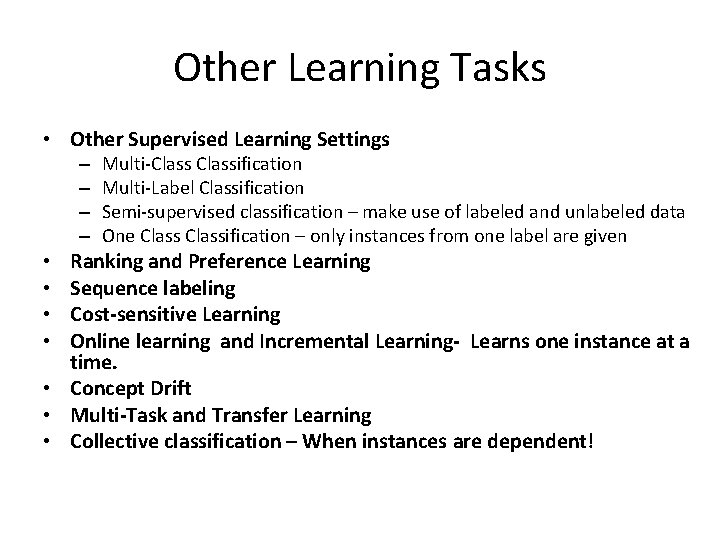 Other Learning Tasks

• Other Supervised Learning Settings
  – Multi-Class Classification
  – Multi-Label Classification
  – Semi-supervised classification – make use of labeled and unlabeled data
  – One Class Classification – only instances from one label are given
• Ranking and Preference Learning
• Sequence labeling
• Cost-sensitive Learning
• Online learning and Incremental Learning- Learns one instance at a time.
• Concept Drift
• Multi-Task and Transfer Learning
• Collective classification – When instances are dependent!